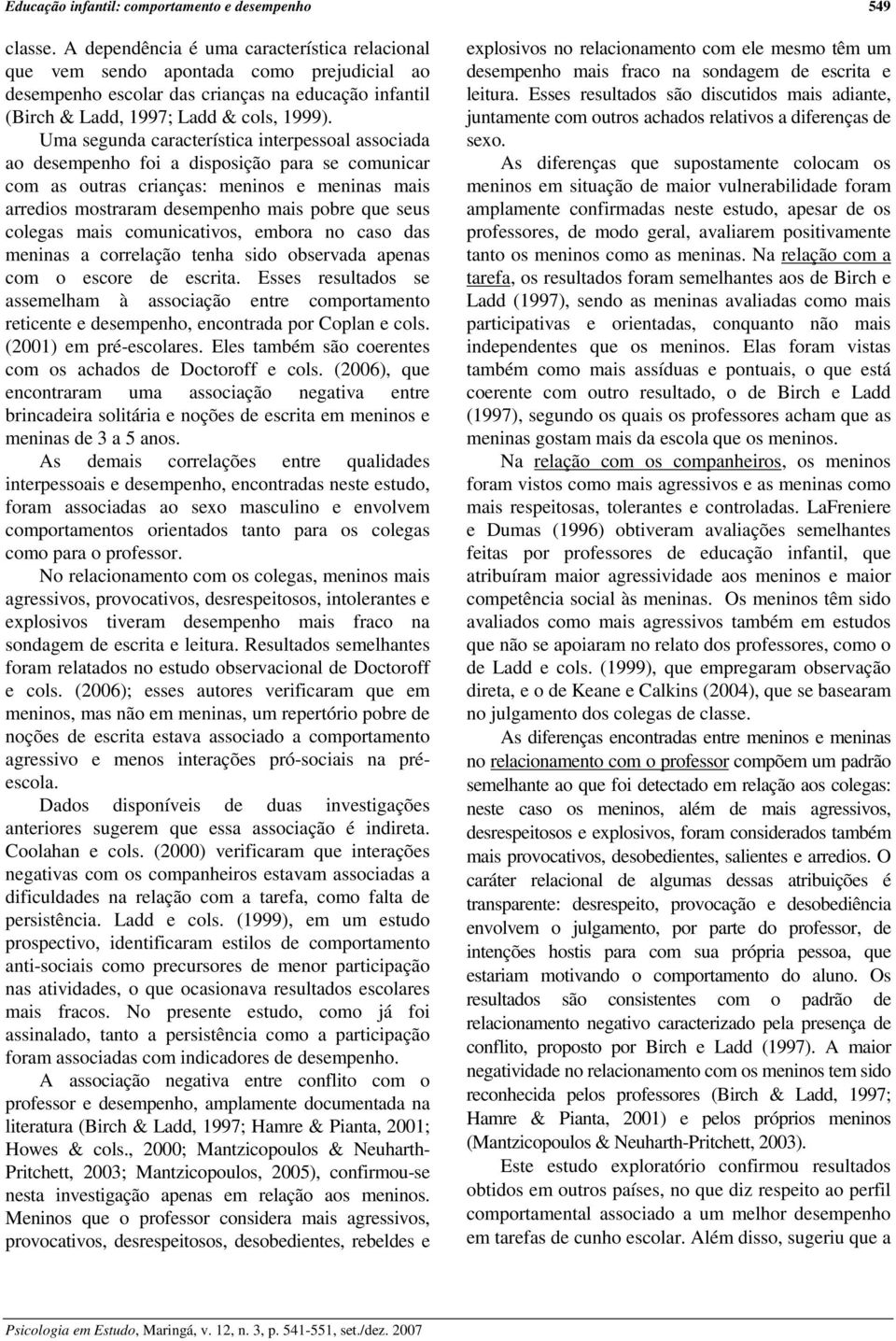 Educação infantil: comportamento e desempenho 549

classe. A dependência é uma característica relacional que vem sendo apontada como prejudicial ao desempenho escolar das crianças na educação infantil (Birch & Ladd, 1997; Ladd & cols, 1999). Uma segunda característica interpessoal associada ao desempenho foi a disposição para se comunicar com as outras crianças: meninos e meninas mais arredios mostraram desempenho mais pobre que seus colegas mais comunicativos, embora no caso das meninas a correlação tenha sido observada apenas com o escore de escrita. Esses resultados se assemelham à associação entre comportamento reticente e desempenho, encontrada por Coplan e cols. (2001) em pré-escolares. Eles também são coerentes com os achados de Doctoroff e cols. (2006), que encontraram uma associação negativa entre brincadeira solitária e noções de escrita em meninos e meninas de 3 a 5 anos.

As demais correlações entre qualidades interpessoais e desempenho, encontradas neste estudo, foram associadas ao sexo masculino e envolvem comportamentos orientados tanto para os colegas como para o professor.

No relacionamento com os colegas, meninos mais agressivos, provocativos, desrespeitosos, intolerantes e explosivos tiveram desempenho mais fraco na sondagem de escrita e leitura. Resultados semelhantes foram relatados no estudo observacional de Doctoroff e cols. (2006); esses autores verificaram que em meninos, mas não em meninas, um repertório pobre de noções de escrita estava associado a comportamento agressivo e menos interações pró-sociais na pré-escola.

Dados disponíveis de duas investigações anteriores sugerem que essa associação é indireta. Coolahan e cols. (2000) verificaram que interações negativas com os companheiros estavam associadas a dificuldades na relação com a tarefa, como falta de persistência. Ladd e cols. (1999), em um estudo prospectivo, identificaram estilos de comportamento anti-sociais como precursores de menor participação nas atividades, o que ocasionava resultados escolares mais fracos. No presente estudo, como já foi assinalado, tanto a persistência como a participação foram associadas com indicadores de desempenho.

A associação negativa entre conflito com o professor e desempenho, amplamente documentada na literatura (Birch & Ladd, 1997; Hamre & Pianta, 2001; Howes & cols., 2000; Mantzicopoulos & Neuharth-Pritchett, 2003; Mantzicopoulos, 2005), confirmou-se nesta investigação apenas em relação aos meninos. Meninos que o professor considera mais agressivos, provocativos, desrespeitosos, desobedientes, rebeldes e explosivos no relacionamento com ele mesmo têm um desempenho mais fraco na sondagem de escrita e leitura. Esses resultados são discutidos mais adiante, juntamente com outros achados relativos a diferenças de sexo.

As diferenças que supostamente colocam os meninos em situação de maior vulnerabilidade foram amplamente confirmadas neste estudo, apesar de os professores, de modo geral, avaliarem positivamente tanto os meninos como as meninas. Na relação com a tarefa, os resultados foram semelhantes aos de Birch e Ladd (1997), sendo as meninas avaliadas como mais participativas e orientadas, conquanto não mais independentes que os meninos. Elas foram vistas também como mais assíduas e pontuais, o que está coerente com outro resultado, o de Birch e Ladd (1997), segundo os quais os professores acham que as meninas gostam mais da escola que os meninos.

Na relação com os companheiros, os meninos foram vistos como mais agressivos e as meninas como mais respeitosas, tolerantes e controladas. LaFreniere e Dumas (1996) obtiveram avaliações semelhantes feitas por professores de educação infantil, que atribuíram maior agressividade aos meninos e maior competência social às meninas. Os meninos têm sido avaliados como mais agressivos também em estudos que não se apoiaram no relato dos professores, como o de Ladd e cols. (1999), que empregaram observação direta, e o de Keane e Calkins (2004), que se basearam no julgamento dos colegas de classe.

As diferenças encontradas entre meninos e meninas no relacionamento com o professor compõem um padrão semelhante ao que foi detectado em relação aos colegas: neste caso os meninos, além de mais agressivos, desrespeitosos e explosivos, foram considerados também mais provocativos, desobedientes, salientes e arredios. O caráter relacional de algumas dessas atribuições é transparente: desrespeito, provocação e desobediência envolvem o julgamento, por parte do professor, de intenções hostis para com sua própria pessoa, que estariam motivando o comportamento do aluno. Os resultados são consistentes com o padrão de relacionamento negativo caracterizado pela presença de conflito, proposto por Birch e Ladd (1997). A maior negatividade no relacionamento com os meninos tem sido reconhecida pelos professores (Birch & Ladd, 1997; Hamre & Pianta, 2001) e pelos próprios meninos (Mantzicopoulos & Neuharth-Pritchett, 2003).

Este estudo exploratório confirmou resultados obtidos em outros países, no que diz respeito ao perfil comportamental associado a um melhor desempenho em tarefas de cunho escolar. Além disso, sugeriu que a

Psicologia em Estudo, Maringá, v. 12, n. 3, p. 541-551, set./dez. 2007